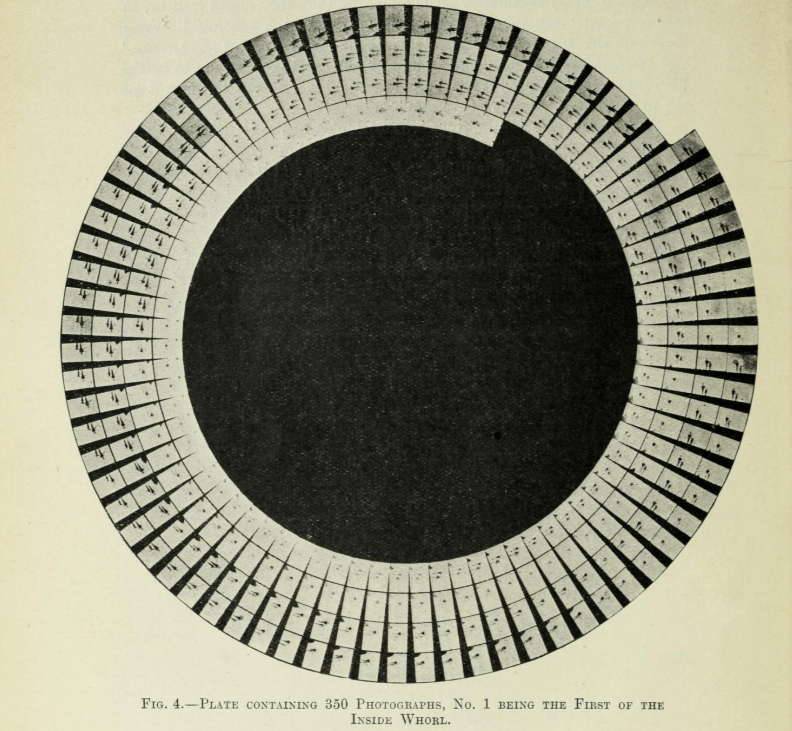 Fig. 4.—Plate containing 350 Photographs, No. 1 being the First of the Inside Whorl.